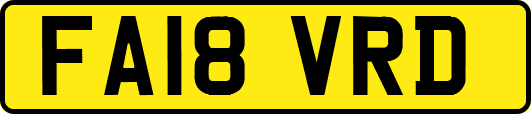 FA18 VRD